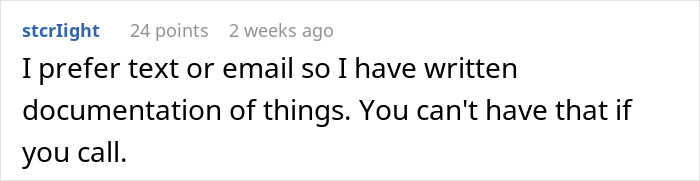 stcrIight 24 points 2 weeks ago

I prefer text or email so I have written documentation of things. You can't have that if you call.